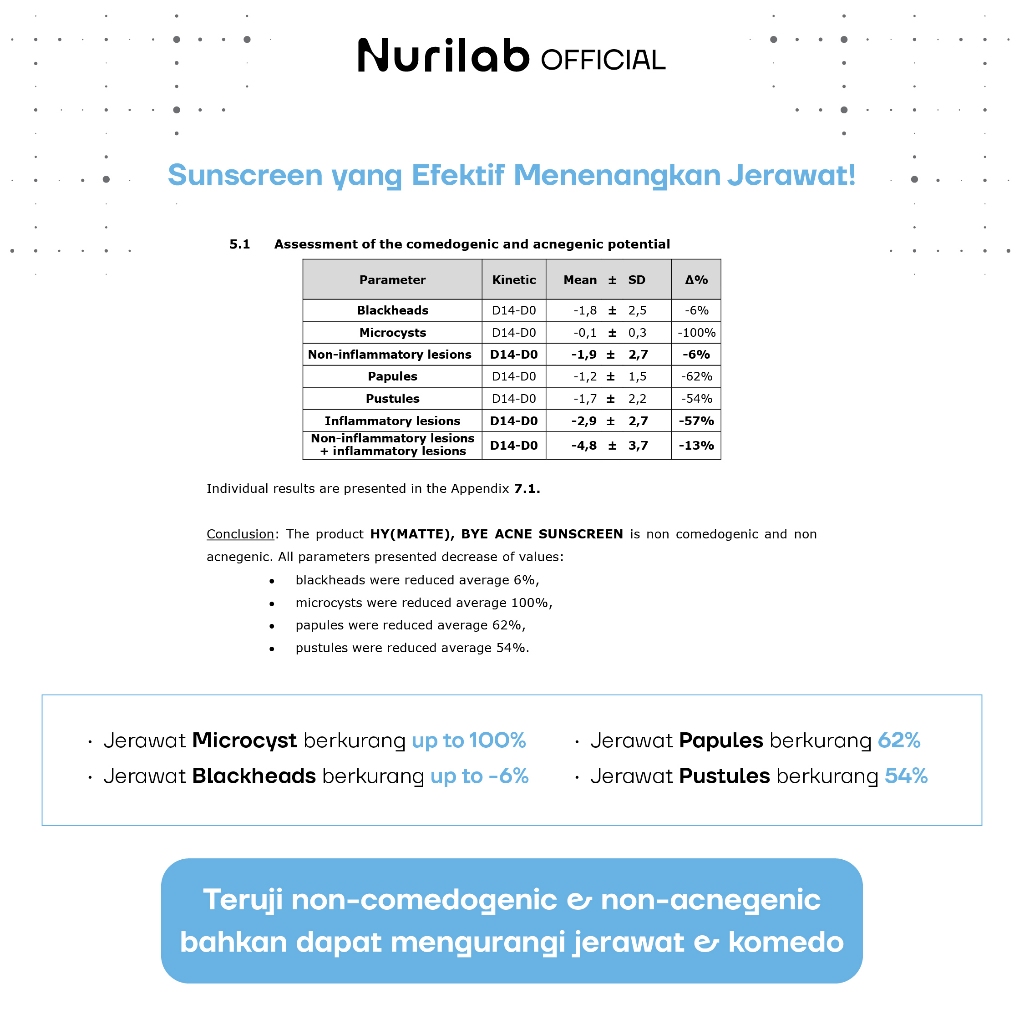 Nurilab OFFICIAL

Sunscreen yang Efektif Menenangkan Jerawat!

5.1 Assessment of the comedogenic and acnegenic potential

| Parameter | Kinetic | Mean ± SD | Δ% |
|---|---|---|---|
| Blackheads | D14-D0 | -1,8 ± 2,5 | -6% |
| Microcysts | D14-D0 | -0,1 ± 0,3 | -100% |
| Non-inflammatory lesions | D14-D0 | -1,9 ± 2,7 | -6% |
| Papules | D14-D0 | -1,2 ± 1,5 | -62% |
| Pustules | D14-D0 | -1,7 ± 2,2 | -54% |
| Inflammatory lesions | D14-D0 | -2,9 ± 2,7 | -57% |
| Non-inflammatory lesions + inflammatory lesions | D14-D0 | -4,8 ± 3,7 | -13% |

Individual results are presented in the Appendix 7.1.

Conclusion: The product HY(MATTE), BYE ACNE SUNSCREEN is non comedogenic and non acnegenic. All parameters presented decrease of values:
• blackheads were reduced average 6%,
• microcysts were reduced average 100%,
• papules were reduced average 62%,
• pustules were reduced average 54%.

· Jerawat Microcyst berkurang up to 100%
· Jerawat Blackheads berkurang up to -6%
· Jerawat Papules berkurang 62%
· Jerawat Pustules berkurang 54%

Teruji non-comedogenic & non-acnegenic bahkan dapat mengurangi jerawat & komedo